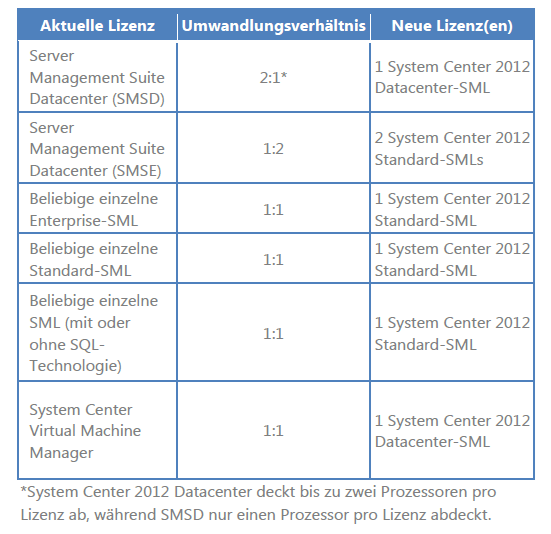 | Aktuelle Lizenz | Umwandlungsverhältnis | Neue Lizenz(en) |
|---|---|---|
| Server Management Suite Datacenter (SMSD) | 2:1* | 1 System Center 2012 Datacenter-SML |
| Server Management Suite Datacenter (SMSE) | 1:2 | 2 System Center 2012 Standard-SMLs |
| Beliebige einzelne Enterprise-SML | 1:1 | 1 System Center 2012 Standard-SML |
| Beliebige einzelne Standard-SML | 1:1 | 1 System Center 2012 Standard-SML |
| Beliebige einzelne SML (mit oder ohne SQL-Technologie) | 1:1 | 1 System Center 2012 Standard-SML |
| System Center Virtual Machine Manager | 1:1 | 1 System Center 2012 Datacenter-SML |

*System Center 2012 Datacenter deckt bis zu zwei Prozessoren pro Lizenz ab, während SMSD nur einen Prozessor pro Lizenz abdeckt.